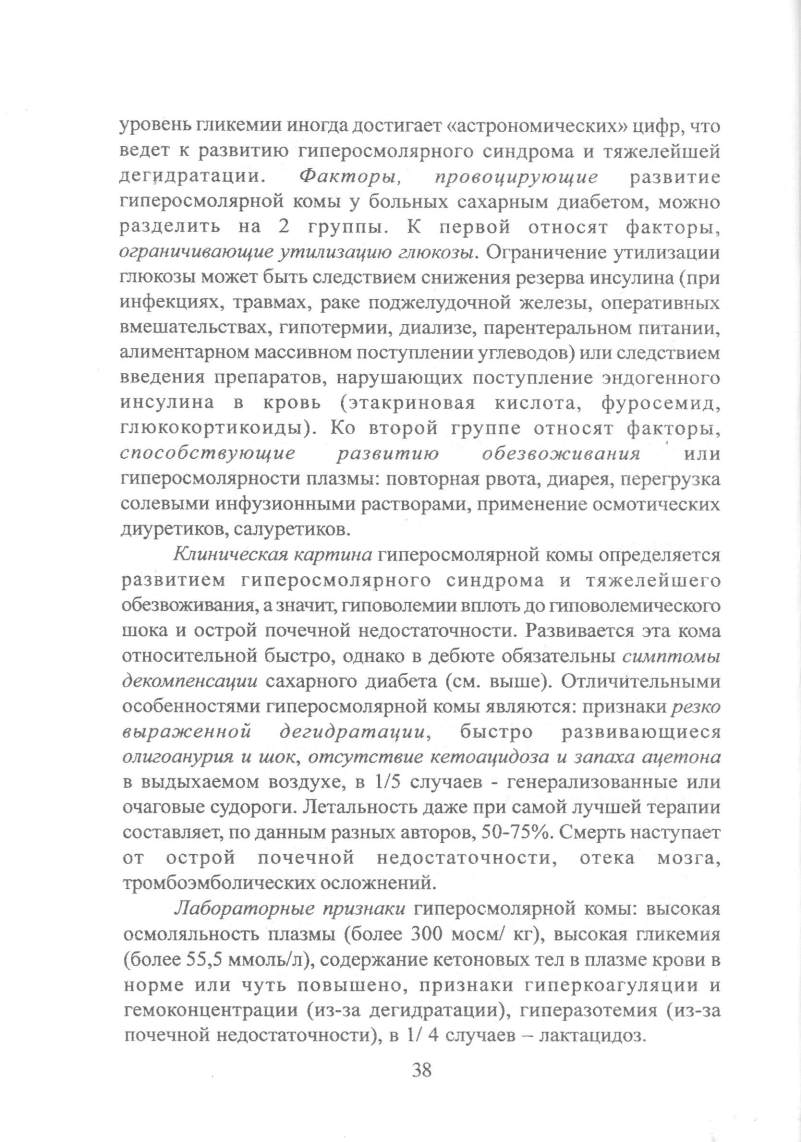 уровень гликемии иногда достигает «астрономических» цифр, что ведет к развитию гиперосмолярного синдрома и тяжелейшей дегидратации. Факторы, провоцирующие развитие гиперосмолярной комы у больных сахарным диабетом, можно разделить на 2 группы. К первой относят факторы, ограничивающие утилизацию глюкозы. Ограничение утилизации глюкозы может быть следствием снижения резерва инсулина (при инфекциях, травмах, раке поджелудочной железы, оперативных вмешательствах, гипотермии, диализе, парентеральном питании, алиментарном массивном поступлении углеводов) или следствием введения препаратов, нарушающих поступление эндогенного инсулина в кровь (этакриновая кислота, фуросемид, глюкокортикоиды). Ко второй группе относят факторы, способствующие развитию обезвоживания или гиперосмолярности плазмы: повторная рвота, диарея, перегрузка солевыми инфузионными растворами, применение осмотических диуретиков, салуретиков.

Клиническая картина гиперосмолярной комы определяется развитием гиперосмолярного синдрома и тяжелейшего обезвоживания, а значит, гиповолемии вплоть до гиповолемического шока и острой почечной недостаточности. Развивается эта кома относительной быстро, однако в дебюте обязательны симптомы декомпенсации сахарного диабета (см. выше). Отличительными особенностями гиперосмолярной комы являются: признаки резко выраженной дегидратации, быстро развивающиеся олигоанурия и шок, отсутствие кетоацидоза и запаха ацетона в выдыхаемом воздухе, в 1/5 случаев - генерализованные или очаговые судороги. Летальность даже при самой лучшей терапии составляет, по данным разных авторов, 50-75%. Смерть наступает от острой почечной недостаточности, отека мозга, тромбоэмболических осложнений.

Лабораторные признаки гиперосмолярной комы: высокая осмоляльность плазмы (более 300 мосм/ кг), высокая гликемия (более 55,5 ммоль/л), содержание кетоновых тел в плазме крови в норме или чуть повышено, признаки гиперкоагуляции и гемоконцентрации (из-за дегидратации), гиперазотемия (из-за почечной недостаточности), в 1/ 4 случаев – лактацидоз.

38